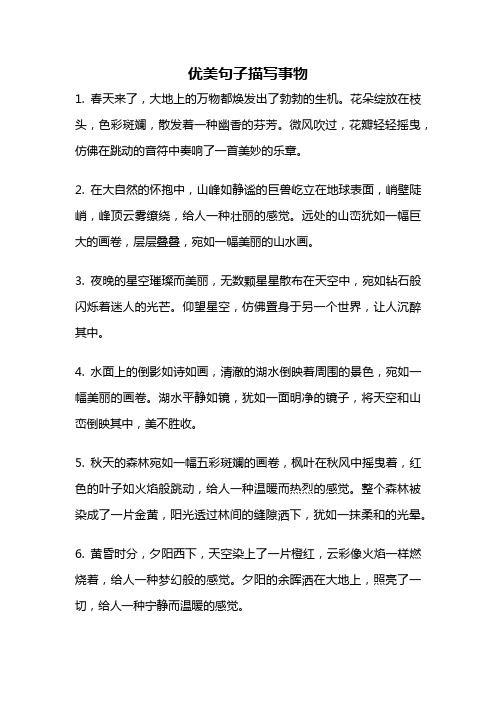 优美句子描写事物

1. 春天来了，大地上的万物都焕发出了勃勃的生机。花朵绽放在枝头，色彩斑斓，散发着一种幽香的芬芳。微风吹过，花瓣轻轻摇曳，仿佛在跳动的音符中奏响了一首美妙的乐章。

2. 在大自然的怀抱中，山峰如静谧的巨兽屹立在地球表面，峭壁陡峭，峰顶云雾缭绕，给人一种壮丽的感觉。远处的山峦犹如一幅巨大的画卷，层层叠叠，宛如一幅美丽的山水画。

3. 夜晚的星空璀璨而美丽，无数颗星星散布在天空中，宛如钻石般闪烁着迷人的光芒。仰望星空，仿佛置身于另一个世界，让人沉醉其中。

4. 水面上的倒影如诗如画，清澈的湖水倒映着周围的景色，宛如一幅美丽的画卷。湖水平静如镜，犹如一面明净的镜子，将天空和山峦倒映其中，美不胜收。

5. 秋天的森林宛如一幅五彩斑斓的画卷，枫叶在秋风中摇曳着，红色的叶子如火焰般跳动，给人一种温暖而热烈的感觉。整个森林被染成了一片金黄，阳光透过林间的缝隙洒下，犹如一抹柔和的光晕。

6. 黄昏时分，夕阳西下，天空染上了一片橙红，云彩像火焰一样燃烧着，给人一种梦幻般的感觉。夕阳的余晖洒在大地上，照亮了一切，给人一种宁静而温暖的感觉。